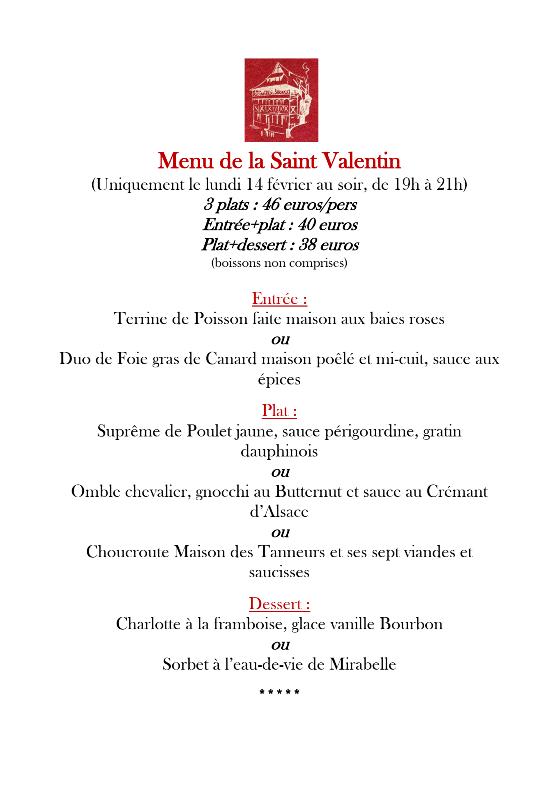 Menu de la Saint Valentin

(Uniquement le lundi 14 février au soir, de 19h à 21h)
3 plats : 46 euros/pers
Entrée+plat : 40 euros
Plat+dessert : 38 euros
(boissons non comprises)

Entrée :
Terrine de Poisson faite maison aux baies roses
ou
Duo de Foie gras de Canard maison poêlé et mi-cuit, sauce aux épices

Plat :
Suprême de Poulet jaune, sauce périgourdine, gratin dauphinois
ou
Omble chevalier, gnocchi au Butternut et sauce au Crémant d'Alsace
ou
Choucroute Maison des Tanneurs et ses sept viandes et saucisses

Dessert :
Charlotte à la framboise, glace vanille Bourbon
ou
Sorbet à l'eau-de-vie de Mirabelle

*****